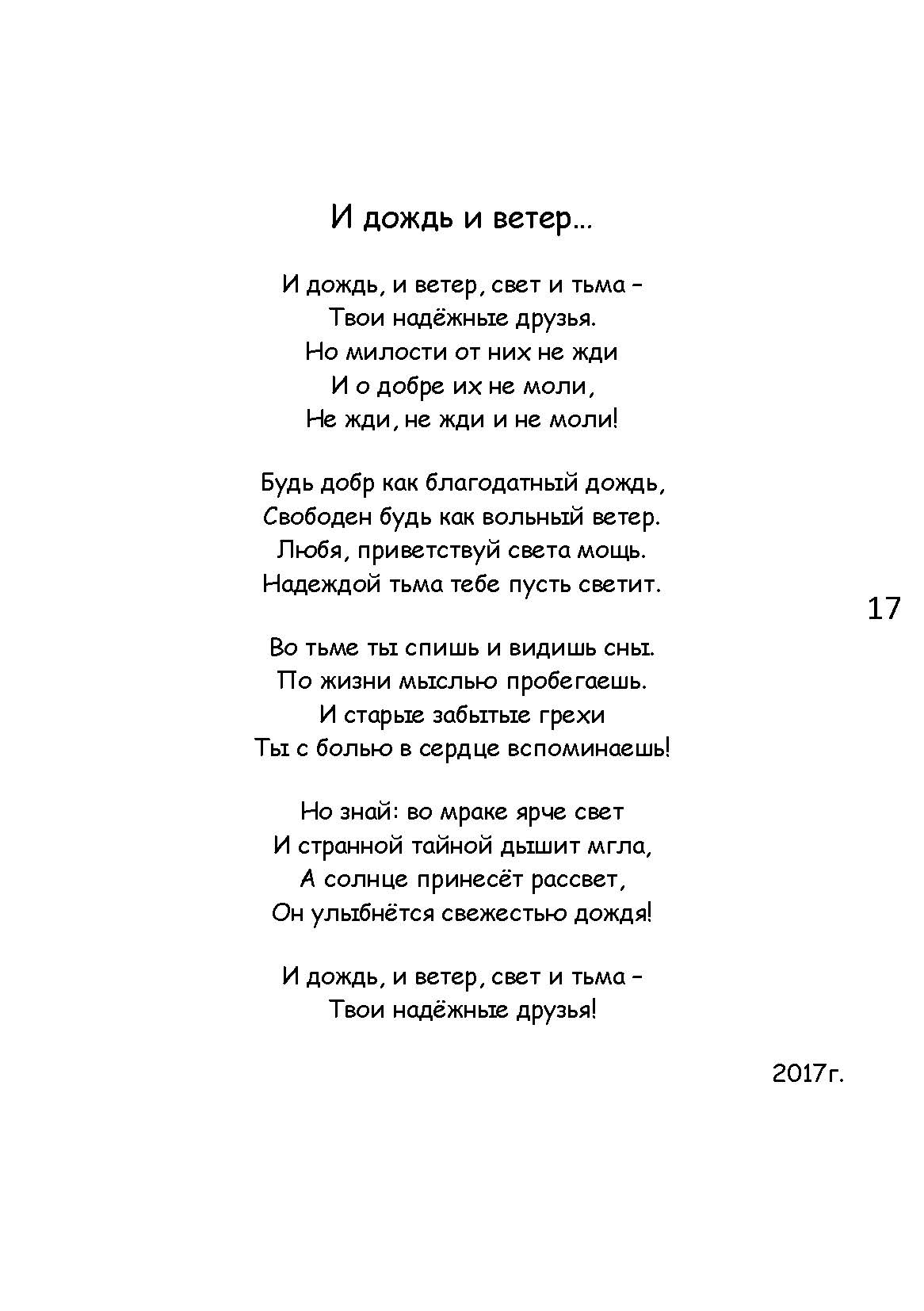 И дождь и ветер…

И дождь, и ветер, свет и тьма –
Твои надёжные друзья.
Но милости от них не жди
И о добре их не моли,
Не жди, не жди и не моли!

Будь добр как благодатный дождь,
Свободен будь как вольный ветер.
Любя, приветствуй света мощь.
Надеждой тьма тебе пусть светит.

17

Во тьме ты спишь и видишь сны.
По жизни мыслью пробегаешь.
И старые забытые грехи
Ты с болью в сердце вспоминаешь!

Но знай: во мраке ярче свет
И странной тайной дышит мгла,
А солнце принесёт рассвет,
Он улыбнётся свежестью дождя!

И дождь, и ветер, свет и тьма –
Твои надёжные друзья!

2017г.